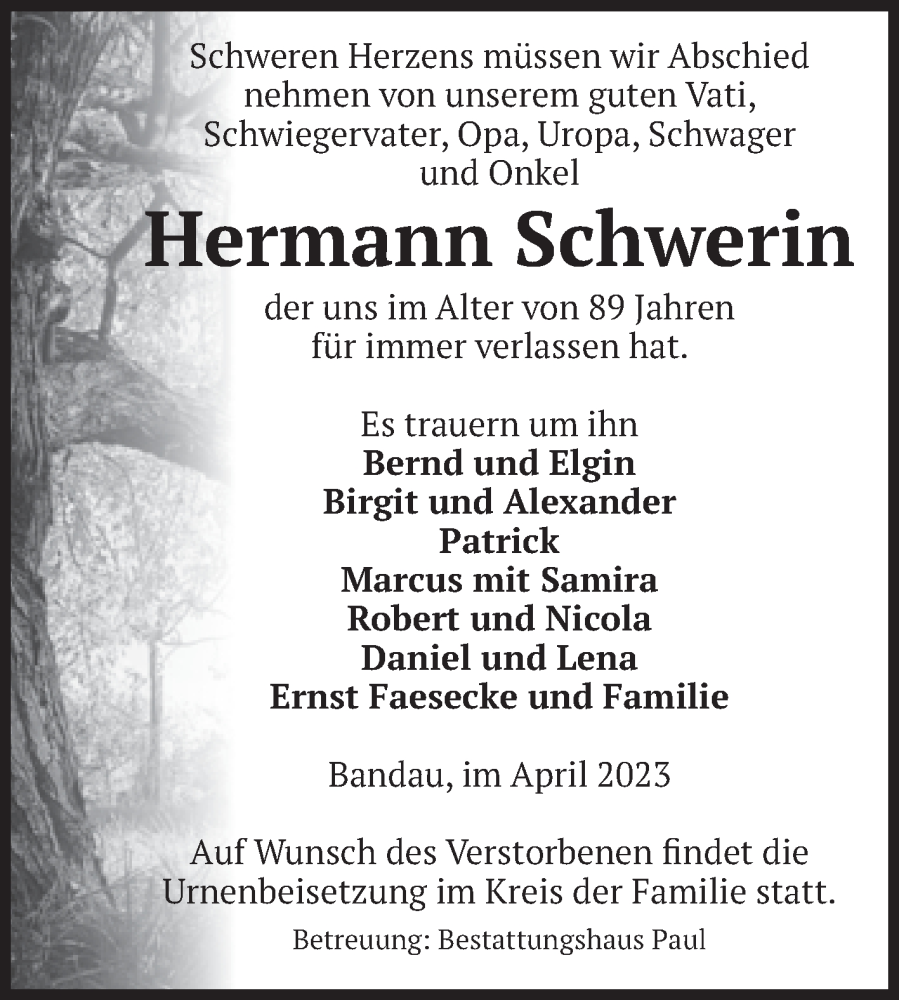 Schweren Herzens müssen wir Abschied nehmen von unserem guten Vati, Schwiegervater, Opa, Uropa, Schwager und Onkel

Hermann Schwerin

der uns im Alter von 89 Jahren für immer verlassen hat.

Es trauern um ihn
Bernd und Elgin
Birgit und Alexander
Patrick
Marcus mit Samira
Robert und Nicola
Daniel und Lena
Ernst Faesecke und Familie

Bandau, im April 2023

Auf Wunsch des Verstorbenen findet die Urnenbeisetzung im Kreis der Familie statt.

Betreuung: Bestattungshaus Paul